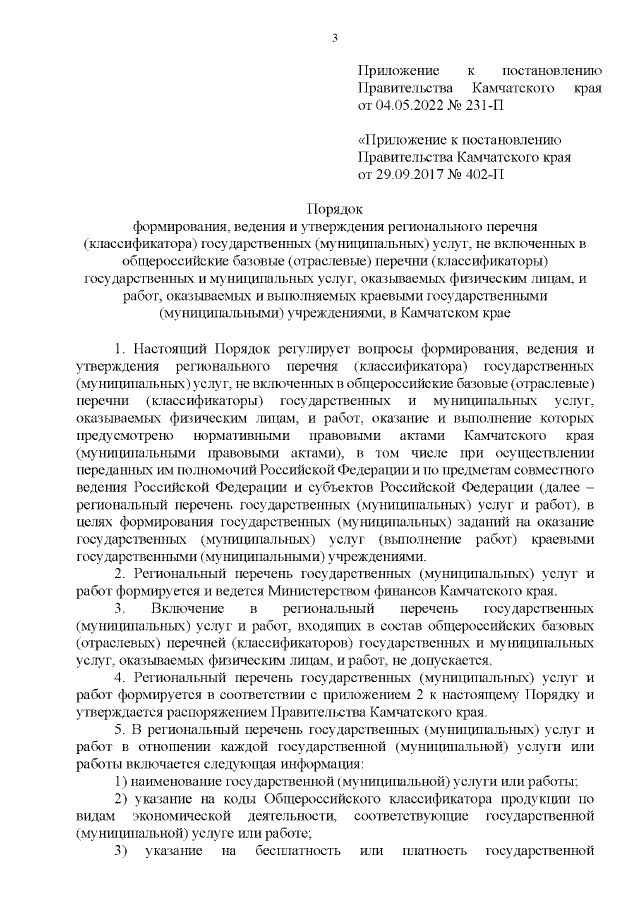 3

Приложение к постановлению Правительства Камчатского края от 04.05.2022 № 231-П

«Приложение к постановлению Правительства Камчатского края от 29.09.2017 № 402-П

Порядок
формирования, ведения и утверждения регионального перечня (классификатора) государственных (муниципальных) услуг, не включенных в общероссийские базовые (отраслевые) перечни (классификаторы) государственных и муниципальных услуг, оказываемых физическим лицам, и работ, оказываемых и выполняемых краевыми государственными (муниципальными) учреждениями, в Камчатском крае

1. Настоящий Порядок регулирует вопросы формирования, ведения и утверждения регионального перечня (классификатора) государственных (муниципальных) услуг, не включенных в общероссийские базовые (отраслевые) перечни (классификаторы) государственных и муниципальных услуг, оказываемых физическим лицам, и работ, оказание и выполнение которых предусмотрено нормативными правовыми актами Камчатского края (муниципальными правовыми актами), в том числе при осуществлении переданных им полномочий Российской Федерации и по предметам совместного ведения Российской Федерации и субъектов Российской Федерации (далее – региональный перечень государственных (муниципальных) услуг и работ), в целях формирования государственных (муниципальных) заданий на оказание государственных (муниципальных) услуг (выполнение работ) краевыми государственными (муниципальными) учреждениями.

2. Региональный перечень государственных (муниципальных) услуг и работ формируется и ведется Министерством финансов Камчатского края.

3. Включение в региональный перечень государственных (муниципальных) услуг и работ, входящих в состав общероссийских базовых (отраслевых) перечней (классификаторов) государственных и муниципальных услуг, оказываемых физическим лицам, и работ, не допускается.

4. Региональный перечень государственных (муниципальных) услуг и работ формируется в соответствии с приложением 2 к настоящему Порядку и утверждается распоряжением Правительства Камчатского края.

5. В региональный перечень государственных (муниципальных) услуг и работ в отношении каждой государственной (муниципальной) услуги или работы включается следующая информация:

1) наименование государственной (муниципальной) услуги или работы;

2) указание на коды Общероссийского классификатора продукции по видам экономической деятельности, соответствующие государственной (муниципальной) услуге или работе;

3) указание на бесплатность или платность государственной